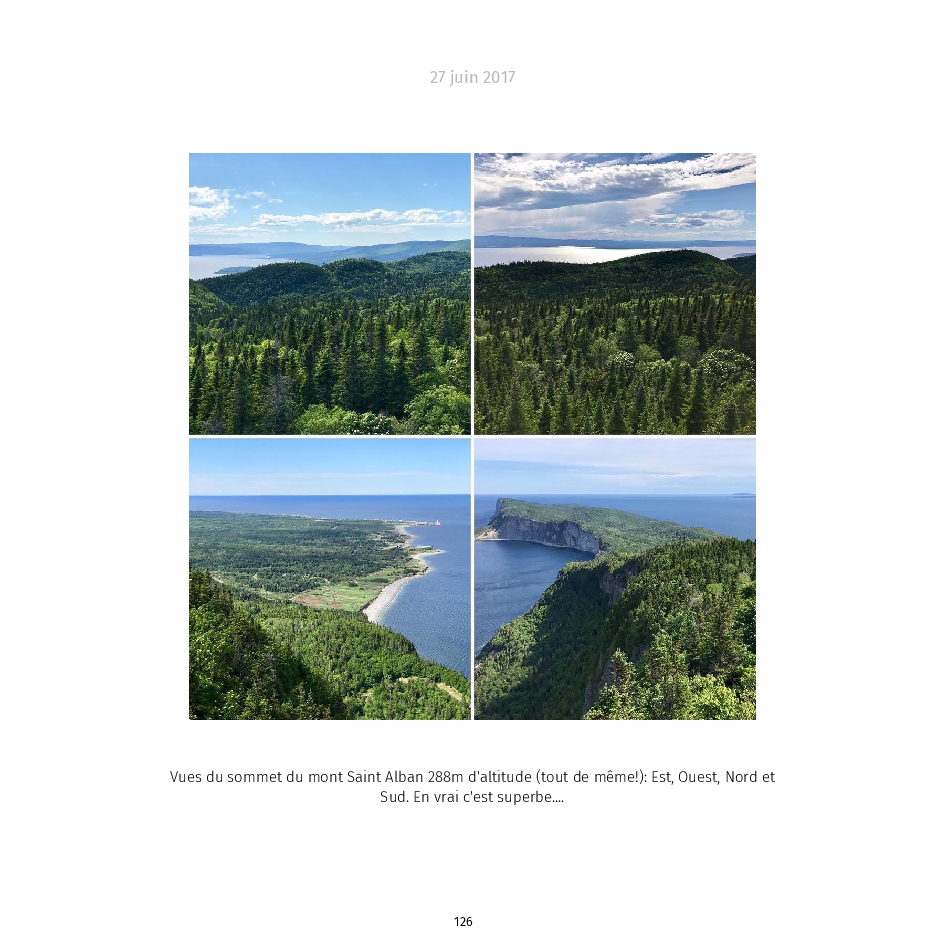 27 juin 2017

Vues du sommet du mont Saint Alban 288m d'altitude (tout de même!): Est, Ouest, Nord et Sud. En vrai c'est superbe....

126